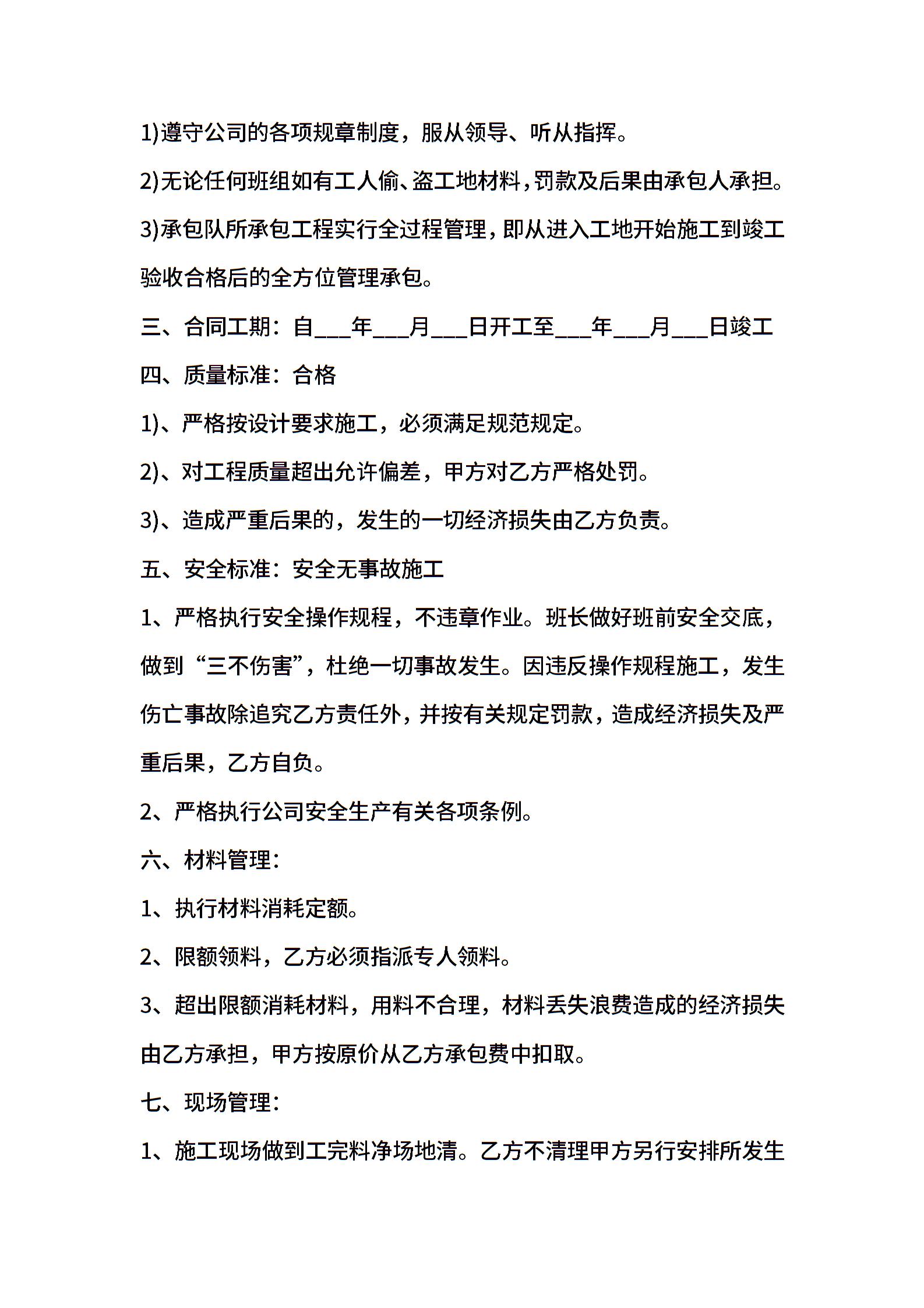 1)遵守公司的各项规章制度，服从领导、听从指挥。

2)无论任何班组如有工人偷、盗工地材料，罚款及后果由承包人承担。

3)承包队所承包工程实行全过程管理，即从进入工地开始施工到竣工验收合格后的全方位管理承包。

三、合同工期：自___年___月___日开工至___年___月___日竣工

四、质量标准：合格

1)、严格按设计要求施工，必须满足规范规定。

2)、对工程质量超出允许偏差，甲方对乙方严格处罚。

3)、造成严重后果的，发生的一切经济损失由乙方负责。

五、安全标准：安全无事故施工

1、严格执行安全操作规程，不违章作业。班长做好班前安全交底，做到“三不伤害”，杜绝一切事故发生。因违反操作规程施工，发生伤亡事故除追究乙方责任外，并按有关规定罚款，造成经济损失及严重后果，乙方自负。

2、严格执行公司安全生产有关各项条例。

六、材料管理：

1、执行材料消耗定额。

2、限额领料，乙方必须指派专人领料。

3、超出限额消耗材料，用料不合理，材料丢失浪费造成的经济损失由乙方承担，甲方按原价从乙方承包费中扣取。

七、现场管理：

1、施工现场做到工完料净场地清。乙方不清理甲方另行安排所发生